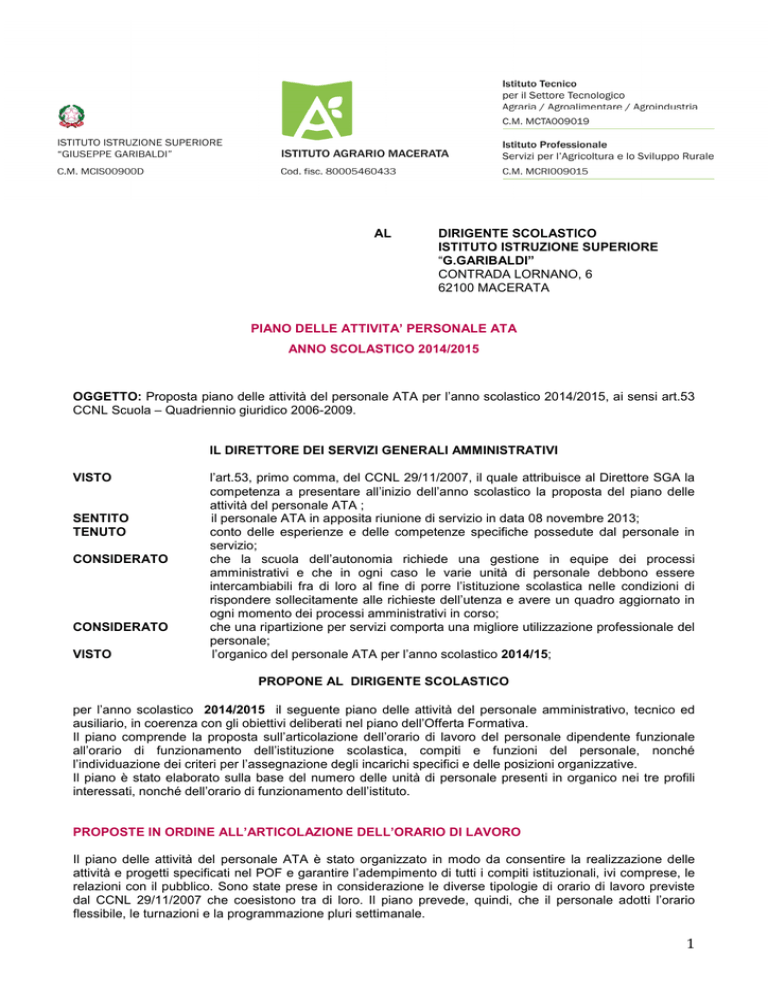 ISTITUTO ISTRUZIONE SUPERIORE "GIUSEPPE GARIBALDI"
C.M. MCIS00900D

ISTITUTO AGRARIO MACERATA
Cod. fisc. 80005460433

Istituto Tecnico
per il Settore Tecnologico
Agraria / Agroalimentare / Agroindustria
C.M. MCTA009019

Istituto Professionale
Servizi per l'Agricoltura e lo Sviluppo Rurale
C.M. MCRI009015

AL DIRIGENTE SCOLASTICO
ISTITUTO ISTRUZIONE SUPERIORE
"G.GARIBALDI"
CONTRADA LORNANO, 6
62100 MACERATA

PIANO DELLE ATTIVITA' PERSONALE ATA
ANNO SCOLASTICO 2014/2015

OGGETTO: Proposta piano delle attività del personale ATA per l'anno scolastico 2014/2015, ai sensi art.53 CCNL Scuola – Quadriennio giuridico 2006-2009.

IL DIRETTORE DEI SERVIZI GENERALI AMMINISTRATIVI

VISTO l'art.53, primo comma, del CCNL 29/11/2007, il quale attribuisce al Direttore SGA la competenza a presentare all'inizio dell'anno scolastico la proposta del piano delle attività del personale ATA ;
SENTITO il personale ATA in apposita riunione di servizio in data 08 novembre 2013;
TENUTO conto delle esperienze e delle competenze specifiche possedute dal personale in servizio;
CONSIDERATO che la scuola dell'autonomia richiede una gestione in equipe dei processi amministrativi e che in ogni caso le varie unità di personale debbono essere intercambiabili fra di loro al fine di porre l'istituzione scolastica nelle condizioni di rispondere sollecitamente alle richieste dell'utenza e avere un quadro aggiornato in ogni momento dei processi amministrativi in corso;
CONSIDERATO che una ripartizione per servizi comporta una migliore utilizzazione professionale del personale;
VISTO l'organico del personale ATA per l'anno scolastico 2014/15;

PROPONE AL DIRIGENTE SCOLASTICO

per l'anno scolastico 2014/2015 il seguente piano delle attività del personale amministrativo, tecnico ed ausiliario, in coerenza con gli obiettivi deliberati nel piano dell'Offerta Formativa.
Il piano comprende la proposta sull'articolazione dell'orario di lavoro del personale dipendente funzionale all'orario di funzionamento dell'istituzione scolastica, compiti e funzioni del personale, nonché l'individuazione dei criteri per l'assegnazione degli incarichi specifici e delle posizioni organizzative.
Il piano è stato elaborato sulla base del numero delle unità di personale presenti in organico nei tre profili interessati, nonché dell'orario di funzionamento dell'istituto.

PROPOSTE IN ORDINE ALL'ARTICOLAZIONE DELL'ORARIO DI LAVORO

Il piano delle attività del personale ATA è stato organizzato in modo da consentire la realizzazione delle attività e progetti specificati nel POF e garantire l'adempimento di tutti i compiti istituzionali, ivi comprese, le relazioni con il pubblico. Sono state prese in considerazione le diverse tipologie di orario di lavoro previste dal CCNL 29/11/2007 che coesistono tra di loro. Il piano prevede, quindi, che il personale adotti l'orario flessibile, le turnazioni e la programmazione pluri settimanale.

1